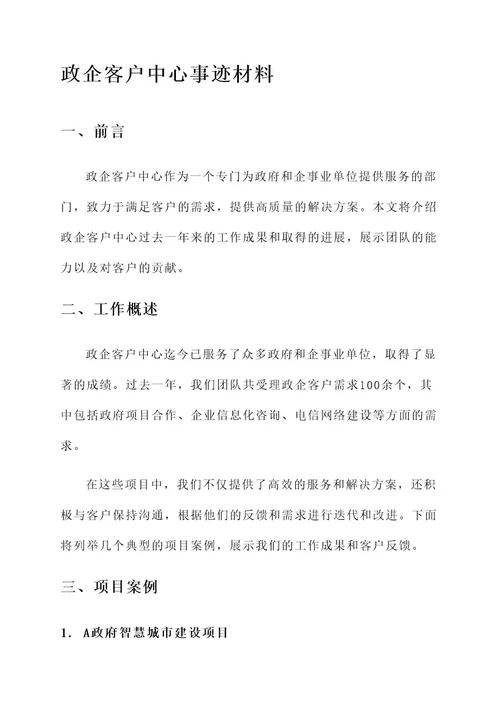 政企客户中心事迹材料

一、前言

政企客户中心作为一个专门为政府和企事业单位提供服务的部门，致力于满足客户的需求，提供高质量的解决方案。本文将介绍政企客户中心过去一年来的工作成果和取得的进展，展示团队的能力以及对客户的贡献。

二、工作概述

政企客户中心迄今已服务了众多政府和企事业单位，取得了显著的成绩。过去一年，我们团队共受理政企客户需求100余个，其中包括政府项目合作、企业信息化咨询、电信网络建设等方面的需求。

在这些项目中，我们不仅提供了高效的服务和解决方案，还积极与客户保持沟通，根据他们的反馈和需求进行迭代和改进。下面将列举几个典型的项目案例，展示我们的工作成果和客户反馈。

三、项目案例

1. A政府智慧城市建设项目